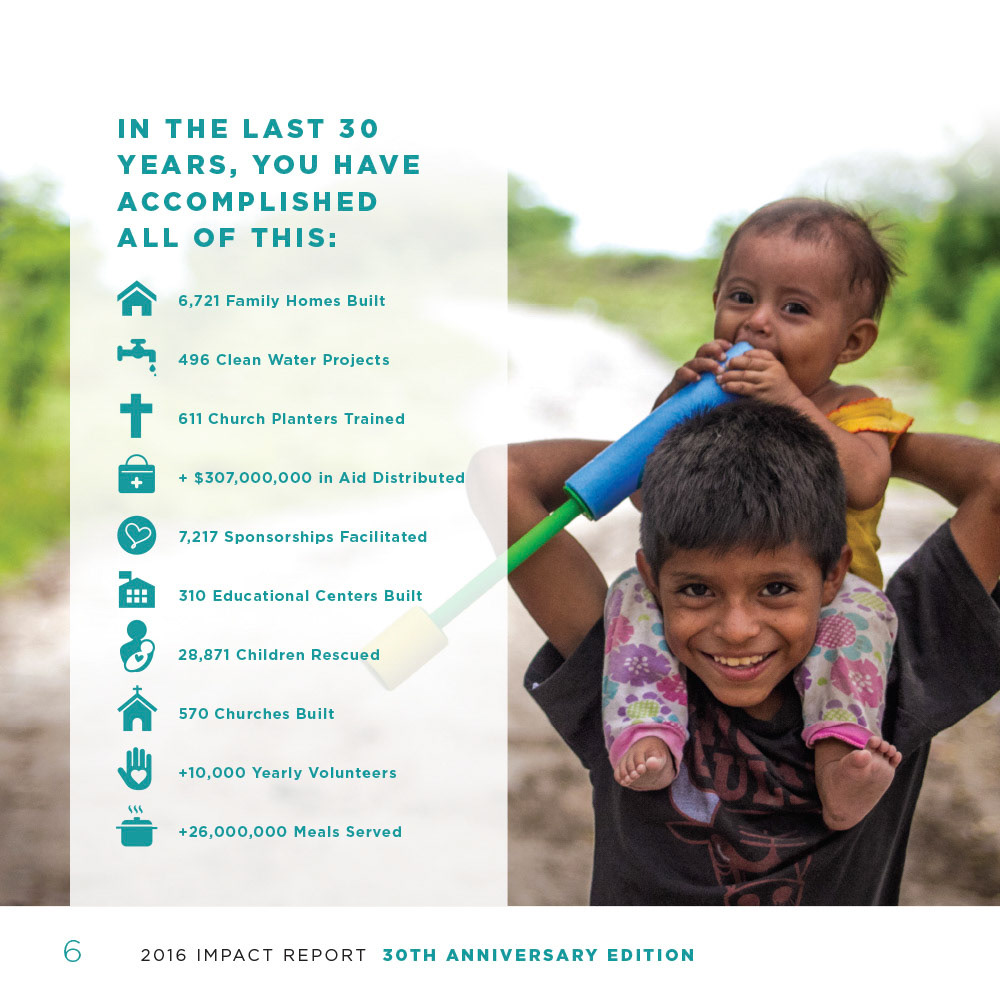 IN THE LAST 30 YEARS, YOU HAVE ACCOMPLISHED ALL OF THIS:

6,721 Family Homes Built

496 Clean Water Projects

611 Church Planters Trained

+ $307,000,000 in Aid Distributed

7,217 Sponsorships Facilitated

310 Educational Centers Built

28,871 Children Rescued

570 Churches Built

+10,000 Yearly Volunteers

+26,000,000 Meals Served

6 2016 IMPACT REPORT 30TH ANNIVERSARY EDITION